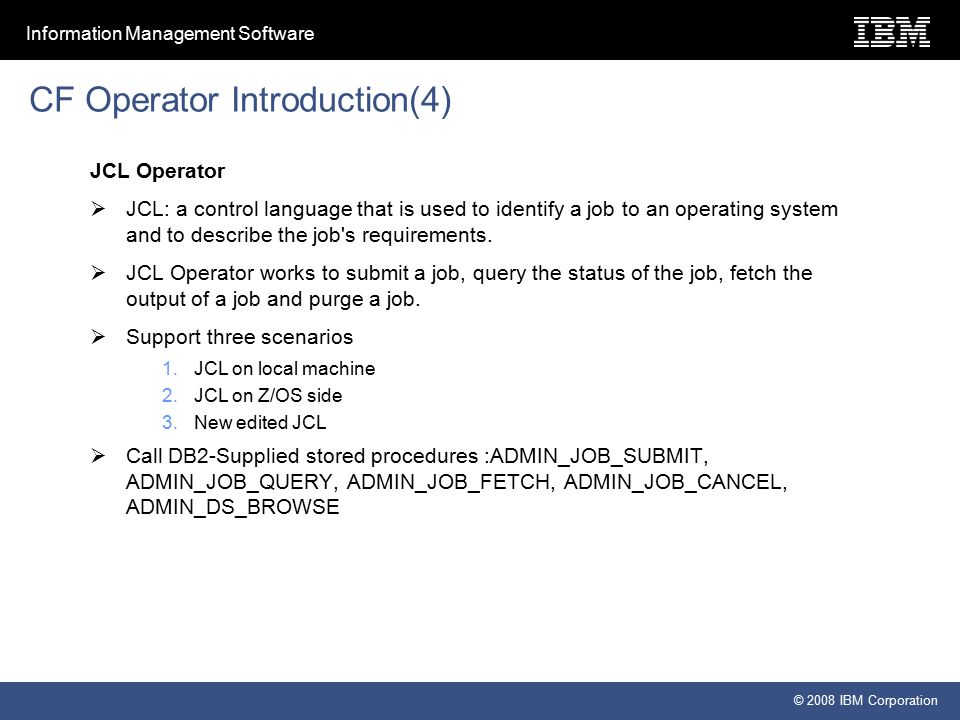 Information Management Software

IBM

CF Operator Introduction(4)

JCL Operator

➢ JCL: a control language that is used to identify a job to an operating system and to describe the job's requirements.

➢ JCL Operator works to submit a job, query the status of the job, fetch the output of a job and purge a job.

➢ Support three scenarios

1. JCL on local machine
2. JCL on Z/OS side
3. New edited JCL

➢ Call DB2-Supplied stored procedures :ADMIN_JOB_SUBMIT, ADMIN_JOB_QUERY, ADMIN_JOB_FETCH, ADMIN_JOB_CANCEL, ADMIN_DS_BROWSE

© 2008 IBM Corporation